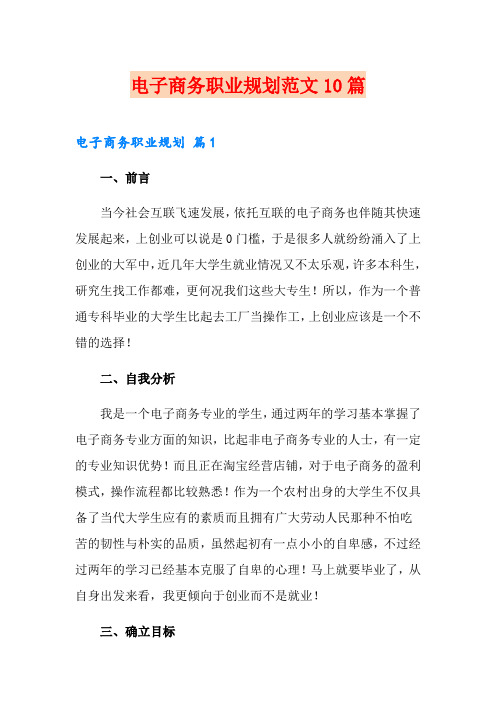 电子商务职业规划范文10篇

电子商务职业规划 篇1

一、前言

当今社会互联飞速发展，依托互联的电子商务也伴随其快速发展起来，上创业可以说是0门槛，于是很多人就纷纷涌入了上创业的大军中，近几年大学生就业情况又不太乐观，许多本科生，研究生找工作都难，更何况我们这些大专生！所以，作为一个普通专科毕业的大学生比起去工厂当操作工，上创业应该是一个不错的选择！

二、自我分析

我是一个电子商务专业的学生，通过两年的学习基本掌握了电子商务专业方面的知识，比起非电子商务专业的人士，有一定的专业知识优势！而且正在淘宝经营店铺，对于电子商务的盈利模式，操作流程都比较熟悉！作为一个农村出身的大学生不仅具备了当代大学生应有的素质而且拥有广大劳动人民那种不怕吃苦的韧性与朴实的品质，虽然起初有一点小小的自卑感，不过经过两年的学习已经基本克服了自卑的心理！马上就要毕业了，从自身出发来看，我更倾向于创业而不是就业！

三、确立目标